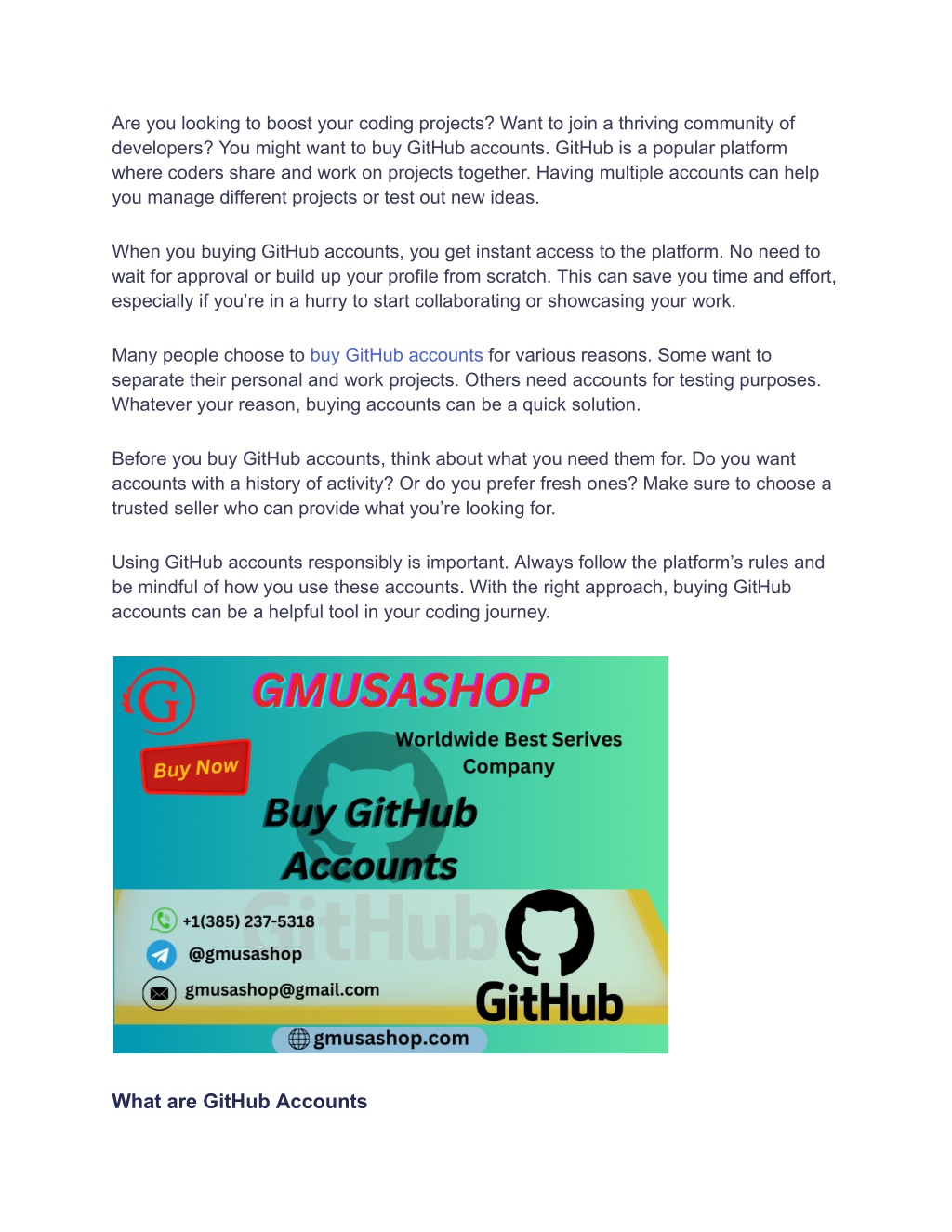 Are you looking to boost your coding projects? Want to join a thriving community of developers? You might want to buy GitHub accounts. GitHub is a popular platform where coders share and work on projects together. Having multiple accounts can help you manage different projects or test out new ideas.

When you buying GitHub accounts, you get instant access to the platform. No need to wait for approval or build up your profile from scratch. This can save you time and effort, especially if you're in a hurry to start collaborating or showcasing your work.

Many people choose to buy GitHub accounts for various reasons. Some want to separate their personal and work projects. Others need accounts for testing purposes. Whatever your reason, buying accounts can be a quick solution.

Before you buy GitHub accounts, think about what you need them for. Do you want accounts with a history of activity? Or do you prefer fresh ones? Make sure to choose a trusted seller who can provide what you're looking for.

Using GitHub accounts responsibly is important. Always follow the platform's rules and be mindful of how you use these accounts. With the right approach, buying GitHub accounts can be a helpful tool in your coding journey.

G
GMUSASHOP
Worldwide Best Serives Company
Buy Now
Buy GitHub Accounts
GitHub
+1(385) 237-5318
@gmusashop
gmusashop@gmail.com
GitHub
gmusashop.com

What are GitHub Accounts